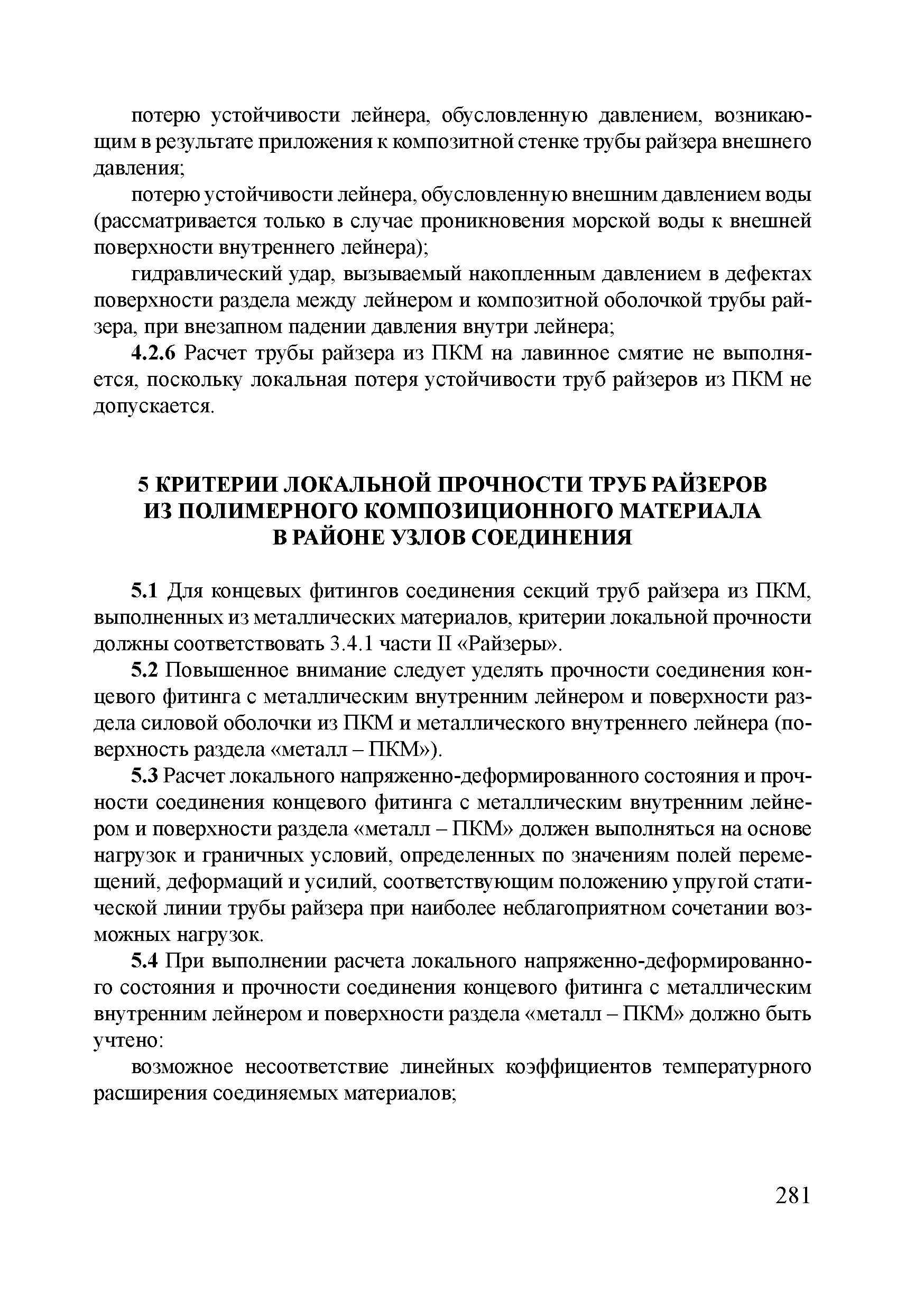 потерю устойчивости лейнера, обусловленную давлением, возникающим в результате приложения к композитной стенке трубы райзера внешнего давления;

потерю устойчивости лейнера, обусловленную внешним давлением воды (рассматривается только в случае проникновения морской воды к внешней поверхности внутреннего лейнера);

гидравлический удар, вызываемый накопленным давлением в дефектах поверхности раздела между лейнером и композитной оболочкой трубы райзера, при внезапном падении давления внутри лейнера;

4.2.6 Расчет трубы райзера из ПКМ на лавинное смятие не выполняется, поскольку локальная потеря устойчивости труб райзеров из ПКМ не допускается.

5 КРИТЕРИИ ЛОКАЛЬНОЙ ПРОЧНОСТИ ТРУБ РАЙЗЕРОВ ИЗ ПОЛИМЕРНОГО КОМПОЗИЦИОННОГО МАТЕРИАЛА В РАЙОНЕ УЗЛОВ СОЕДИНЕНИЯ

5.1 Для концевых фитингов соединения секций труб райзера из ПКМ, выполненных из металлических материалов, критерии локальной прочности должны соответствовать 3.4.1 части II «Райзеры».

5.2 Повышенное внимание следует уделять прочности соединения концевого фитинга с металлическим внутренним лейнером и поверхности раздела силовой оболочки из ПКМ и металлического внутреннего лейнера (поверхность раздела «металл – ПКМ»).

5.3 Расчет локального напряженно-деформированного состояния и прочности соединения концевого фитинга с металлическим внутренним лейнером и поверхности раздела «металл – ПКМ» должен выполняться на основе нагрузок и граничных условий, определенных по значениям полей перемещений, деформаций и усилий, соответствующим положению упругой статической линии трубы райзера при наиболее неблагоприятном сочетании возможных нагрузок.

5.4 При выполнении расчета локального напряженно-деформированного состояния и прочности соединения концевого фитинга с металлическим внутренним лейнером и поверхности раздела «металл – ПКМ» должно быть учтено:

возможное несоответствие линейных коэффициентов температурного расширения соединяемых материалов;

281